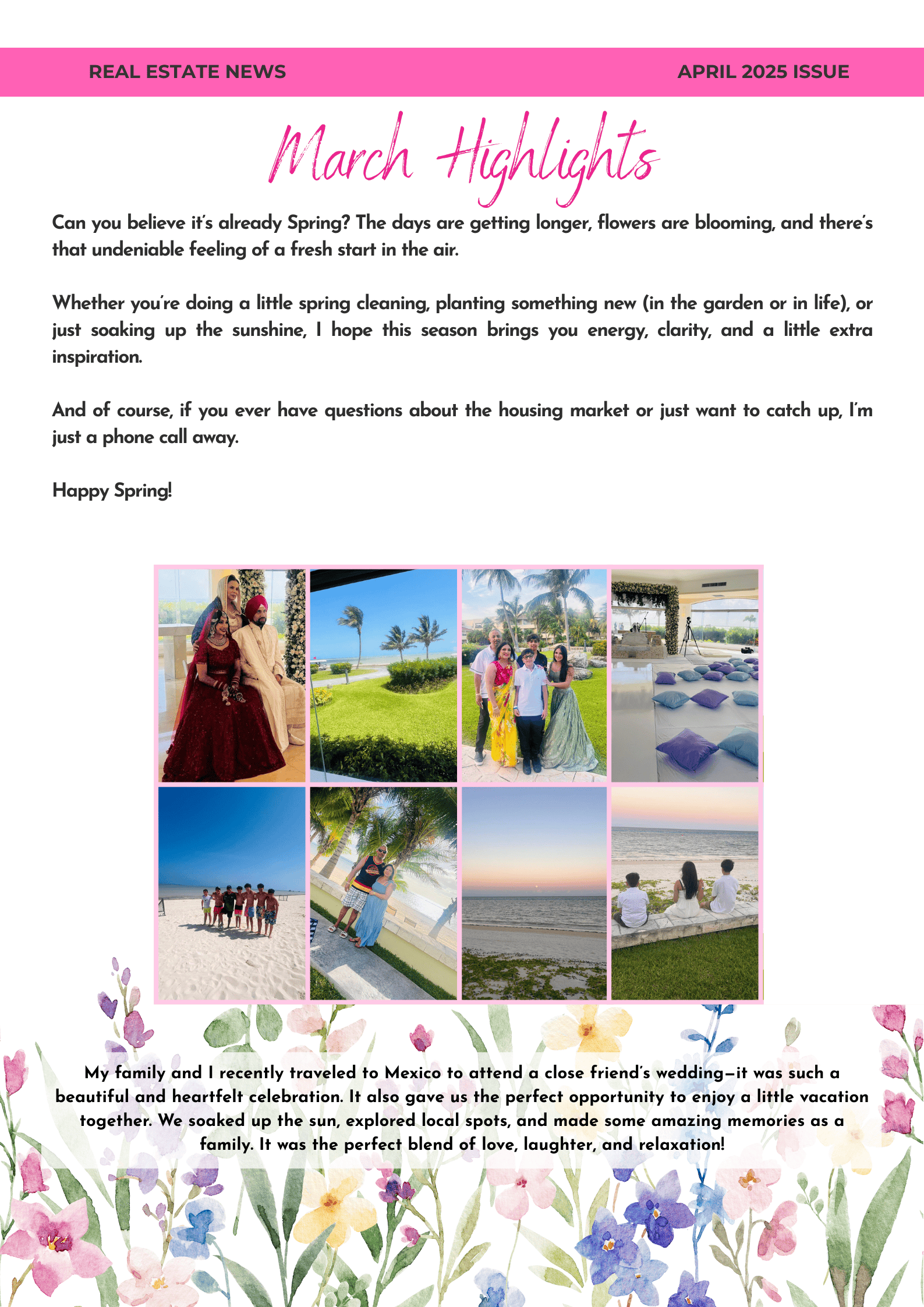 REAL ESTATE NEWS

APRIL 2025 ISSUE

March Highlights

Can you believe it's already Spring? The days are getting longer, flowers are blooming, and there's that undeniable feeling of a fresh start in the air.

Whether you're doing a little spring cleaning, planting something new (in the garden or in life), or just soaking up the sunshine, I hope this season brings you energy, clarity, and a little extra inspiration.

And of course, if you ever have questions about the housing market or just want to catch up, I'm just a phone call away.

Happy Spring!

My family and I recently traveled to Mexico to attend a close friend's wedding—it was such a beautiful and heartfelt celebration. It also gave us the perfect opportunity to enjoy a little vacation together. We soaked up the sun, explored local spots, and made some amazing memories as a family. It was the perfect blend of love, laughter, and relaxation!